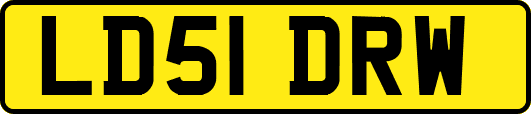 LD51 DRW